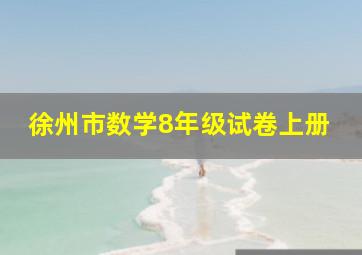 徐州市数学8年级试卷上册